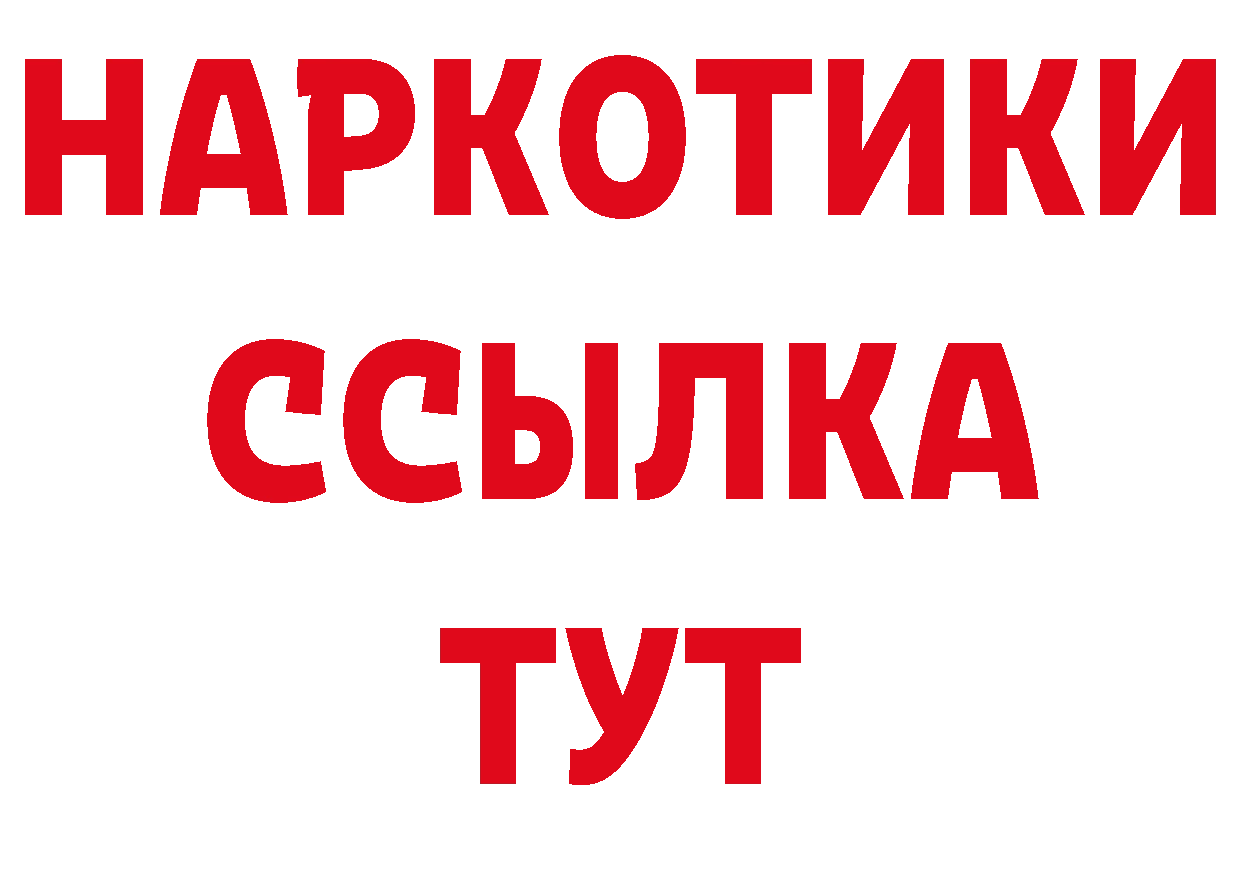 НАРКОТИКИ
ССЫЛКА
ТУТ